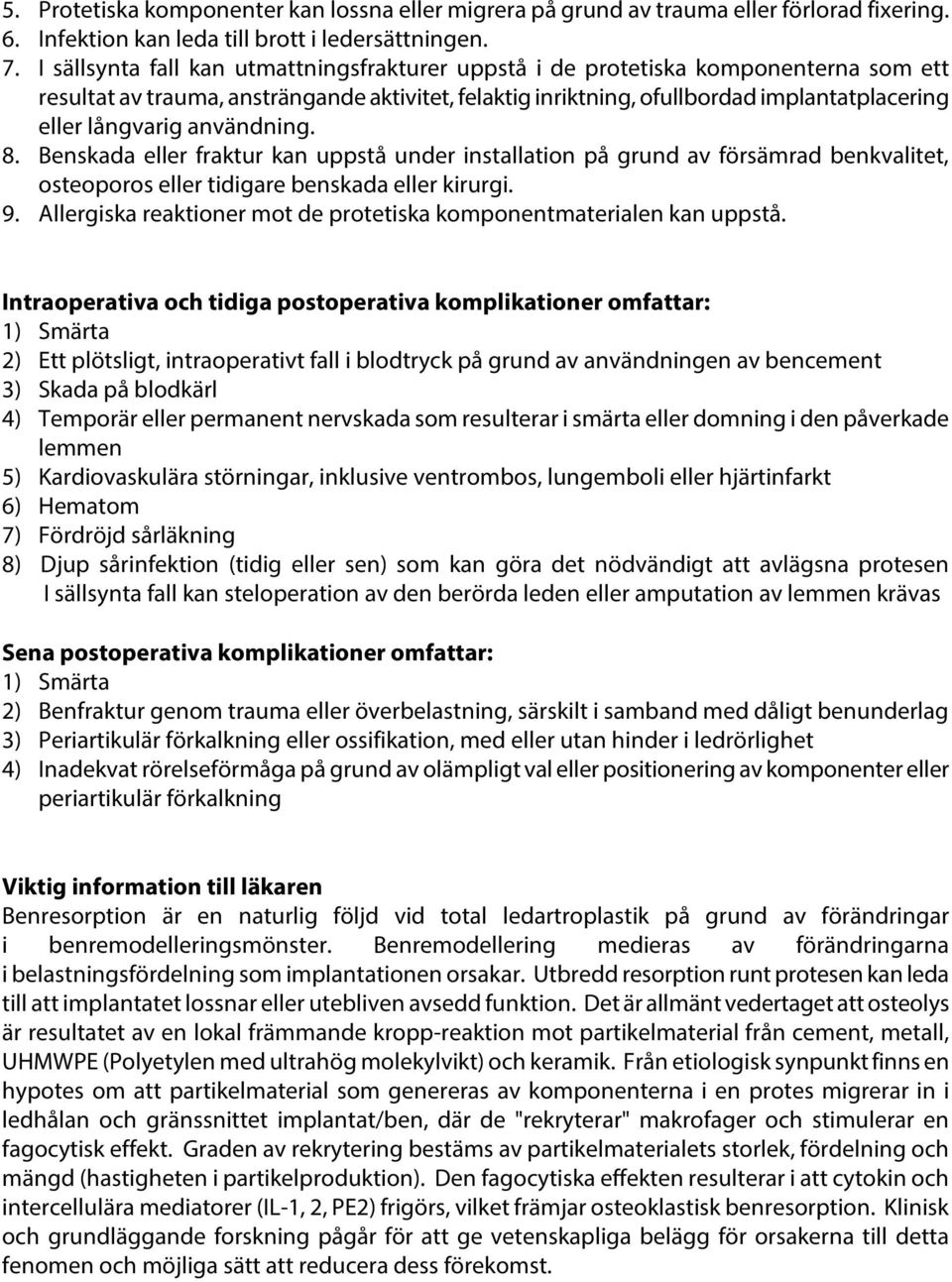 5. Protetiska komponenter kan lossna eller migrera på grund av trauma eller förlorad fixering.
6. Infektion kan leda till brott i ledersättningen.
7. I sällsynta fall kan utmattningsfrakturer uppstå i de protetiska komponenterna som ett resultat av trauma, ansträngande aktivitet, felaktig inriktning, ofullbordad implantatplacering eller långvarig användning.
8. Benskada eller fraktur kan uppstå under installation på grund av försämrad benkvalitet, osteoporos eller tidigare benskada eller kirurgi.
9. Allergiska reaktioner mot de protetiska komponentmaterialen kan uppstå.

Intraoperativa och tidiga postoperativa komplikationer omfattar:
1) Smärta
2) Ett plötsligt, intraoperativt fall i blodtryck på grund av användningen av bencement
3) Skada på blodkärl
4) Temporär eller permanent nervskada som resulterar i smärta eller domning i den påverkade lemmen
5) Kardiovaskulära störningar, inklusive ventrombos, lungemboli eller hjärtinfarkt
6) Hematom
7) Fördröjd sårläkning
8) Djup sårinfektion (tidig eller sen) som kan göra det nödvändigt att avlägsna protesen I sällsynta fall kan steloperation av den berörda leden eller amputation av lemmen krävas

Sena postoperativa komplikationer omfattar:
1) Smärta
2) Benfraktur genom trauma eller överbelastning, särskilt i samband med dåligt benunderlag
3) Periartikulär förkalkning eller ossifikation, med eller utan hinder i ledrörlighet
4) Inadekvat rörelseförmåga på grund av olämpligt val eller positionering av komponenter eller periartikulär förkalkning

Viktig information till läkaren
Benresorption är en naturlig följd vid total ledartroplastik på grund av förändringar i benremodelleringsmönster. Benremodellering medieras av förändringarna i belastningsfördelning som implantationen orsakar. Utbredd resorption runt protesen kan leda till att implantatet lossnar eller utebliven avsedd funktion. Det är allmänt vedertaget att osteolys är resultatet av en lokal främmande kropp-reaktion mot partikelmaterial från cement, metall, UHMWPE (Polyetylen med ultrahög molekylvikt) och keramik. Från etiologisk synpunkt finns en hypotes om att partikelmaterial som genereras av komponenterna i en protes migrerar in i ledhålan och gränssnittet implantat/ben, där de "rekryterar" makrofager och stimulerar en fagocytisk effekt. Graden av rekrytering bestäms av partikelmaterialets storlek, fördelning och mängd (hastigheten i partikelproduktion). Den fagocytiska effekten resulterar i att cytokin och intercellulära mediatorer (IL-1, 2, PE2) frigörs, vilket främjar osteoklastisk benresorption. Klinisk och grundläggande forskning pågår för att ge vetenskapliga belägg för orsakerna till detta fenomen och möjliga sätt att reducera dess förekomst.